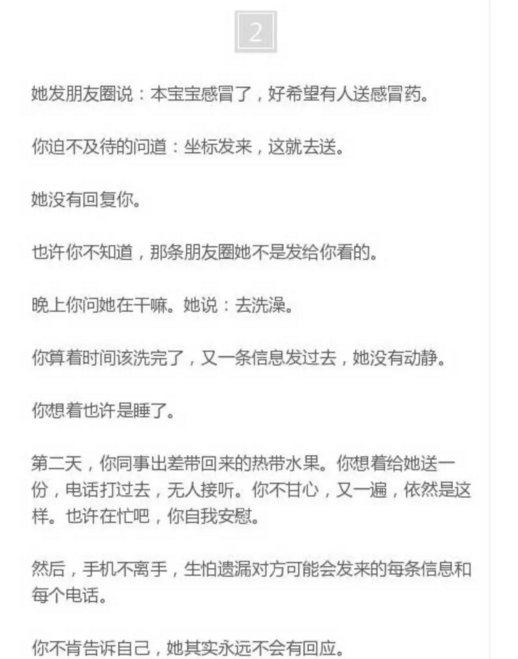 2

她发朋友圈说：本宝宝感冒了，好希望有人送感冒药。

你迫不及待的问道：坐标发来，这就去送。

她没有回复你。

也许你不知道，那条朋友圈她不是发给你看的。

晚上你问她在干嘛。她说：去洗澡。

你算着时间该洗完了，又一条信息发过去，她没有动静。

你想着也许是睡了。

第二天，你同事出差带回来的热带水果。你想着给她送一份，电话打过去，无人接听。你不甘心，又一遍，依然是这样。也许在忙吧，你自我安慰。

然后，手机不离手，生怕遗漏对方可能会发来的每条信息和每个电话。

你不肯告诉自己，她其实永远不会有回应。